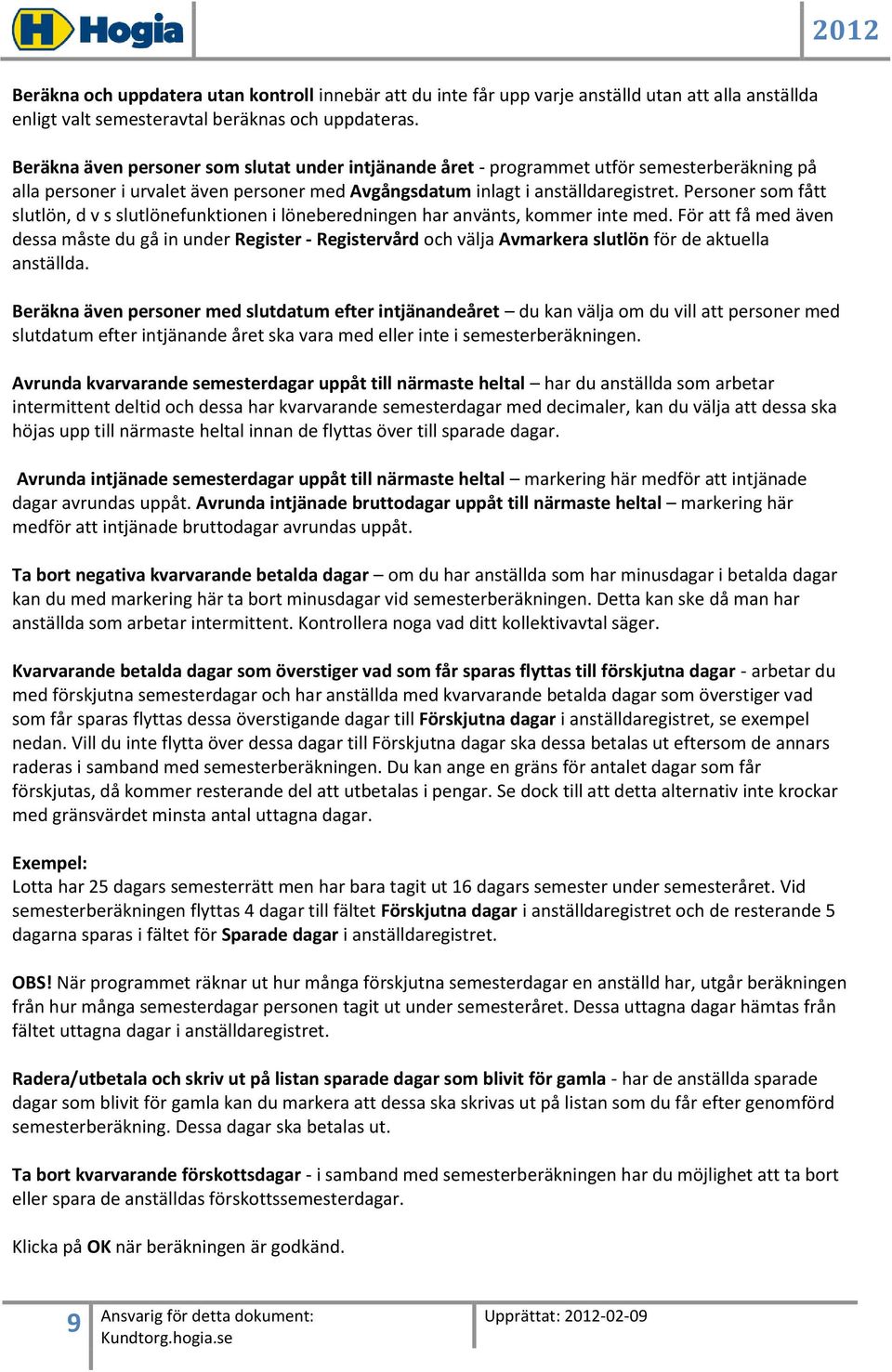 Hogia

2012

Beräkna och uppdatera utan kontroll innebär att du inte får upp varje anställd utan att alla anställda enligt valt semesteravtal beräknas och uppdateras.

Beräkna även personer som slutat under intjänande året - programmet utför semesterberäkning på alla personer i urvalet även personer med Avgångsdatum inlagt i anställdaregistret. Personer som fått slutlön, d v s slutlönefunktionen i löneberedningen har använts, kommer inte med. För att få med även dessa måste du gå in under Register - Registervård och välja Avmarkera slutlön för de aktuella anställda.

Beräkna även personer med slutdatum efter intjänandeåret – du kan välja om du vill att personer med slutdatum efter intjänande året ska vara med eller inte i semesterberäkningen.

Avrunda kvarvarande semesterdagar uppåt till närmaste heltal – har du anställda som arbetar intermittent deltid och dessa har kvarvarande semesterdagar med decimaler, kan du välja att dessa ska höjas upp till närmaste heltal innan de flyttas över till sparade dagar.

Avrunda intjänade semesterdagar uppåt till närmaste heltal – markering här medför att intjänade dagar avrundas uppåt. Avrunda intjänade bruttodagar uppåt till närmaste heltal – markering här medför att intjänade bruttodagar avrundas uppåt.

Ta bort negativa kvarvarande betalda dagar – om du har anställda som har minusdagar i betalda dagar kan du med markering här ta bort minusdagar vid semesterberäkningen. Detta kan ske då man har anställda som arbetar intermittent. Kontrollera noga vad ditt kollektivavtal säger.

Kvarvarande betalda dagar som överstiger vad som får sparas flyttas till förskjutna dagar - arbetar du med förskjutna semesterdagar och har anställda med kvarvarande betalda dagar som överstiger vad som får sparas flyttas dessa överstigande dagar till Förskjutna dagar i anställdaregistret, se exempel nedan. Vill du inte flytta över dessa dagar till Förskjutna dagar ska dessa betalas ut eftersom de annars raderas i samband med semesterberäkningen. Du kan ange en gräns för antalet dagar som får förskjutas, då kommer resterande del att utbetalas i pengar. Se dock till att detta alternativ inte krockar med gränsvärdet minsta antal uttagna dagar.

Exempel:
Lotta har 25 dagars semesterrätt men har bara tagit ut 16 dagars semester under semesteråret. Vid semesterberäkningen flyttas 4 dagar till fältet Förskjutna dagar i anställdaregistret och de resterande 5 dagarna sparas i fältet för Sparade dagar i anställdaregistret.

OBS! När programmet räknar ut hur många förskjutna semesterdagar en anställd har, utgår beräkningen från hur många semesterdagar personen tagit ut under semesteråret. Dessa uttagna dagar hämtas från fältet uttagna dagar i anställdaregistret.

Radera/utbetala och skriv ut på listan sparade dagar som blivit för gamla - har de anställda sparade dagar som blivit för gamla kan du markera att dessa ska skrivas ut på listan som du får efter genomförd semesterberäkning. Dessa dagar ska betalas ut.

Ta bort kvarvarande förskottsdagar - i samband med semesterberäkningen har du möjlighet att ta bort eller spara de anställdas förskottssemesterdagar.

Klicka på OK när beräkningen är godkänd.

9 Ansvarig för detta dokument:
Kundtorg.hogia.se

Upprättat: 2012-02-09